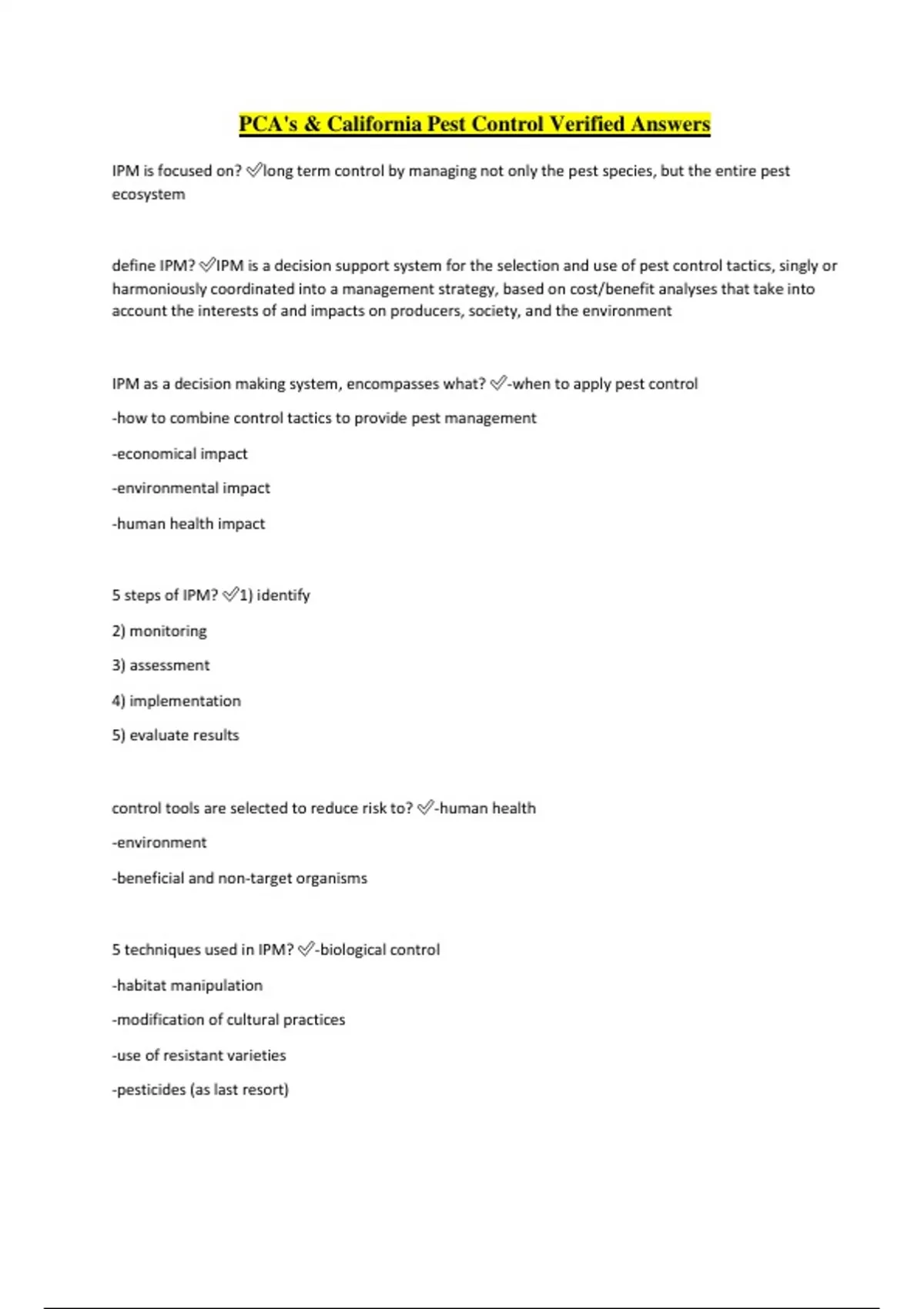 PCA's & California Pest Control Verified Answers

IPM is focused on? ✅long term control by managing not only the pest species, but the entire pest ecosystem

define IPM? ✅IPM is a decision support system for the selection and use of pest control tactics, singly or harmoniously coordinated into a management strategy, based on cost/benefit analyses that take into account the interests of and impacts on producers, society, and the environment

IPM as a decision making system, encompasses what? ✅-when to apply pest control

-how to combine control tactics to provide pest management

-economical impact

-environmental impact

-human health impact

5 steps of IPM? ✅1) identify

2) monitoring

3) assessment

4) implementation

5) evaluate results

control tools are selected to reduce risk to? ✅-human health

-environment

-beneficial and non-target organisms

5 techniques used in IPM? ✅-biological control

-habitat manipulation

-modification of cultural practices

-use of resistant varieties

-pesticides (as last resort)